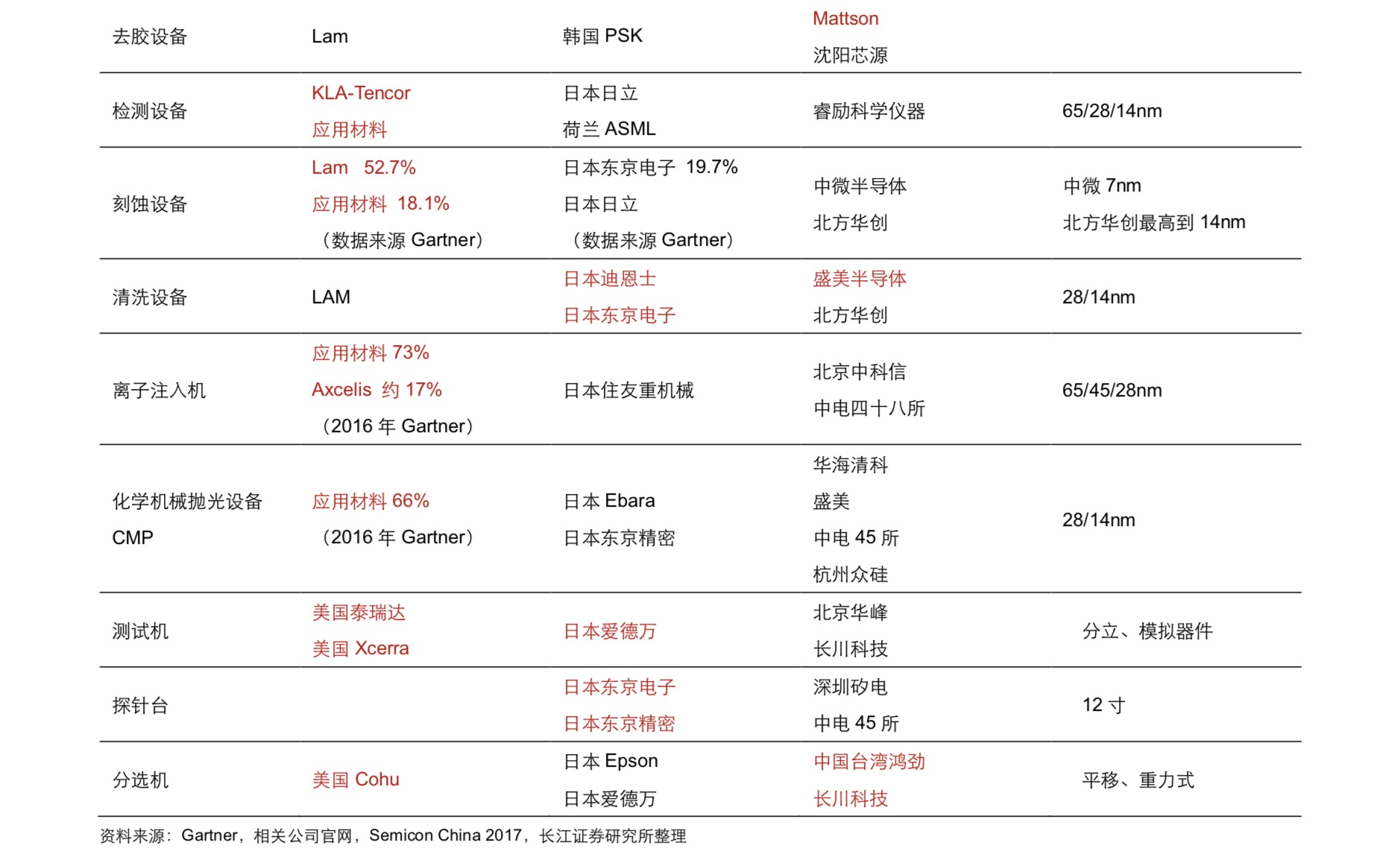 | | | | | |
|---|---|---|---|---|
| 去胶设备 | Lam | 韩国 PSK | Mattson 沈阳芯源 | |
| 检测设备 | KLA-Tencor 应用材料 | 日本日立 荷兰 ASML | 睿励科学仪器 | 65/28/14nm |
| 刻蚀设备 | Lam 52.7% 应用材料 18.1% （数据来源 Gartner） | 日本东京电子 19.7% 日本日立 （数据来源 Gartner） | 中微半导体 北方华创 | 中微 7nm 北方华创最高到 14nm |
| 清洗设备 | LAM | 日本迪恩士 日本东京电子 | 盛美半导体 北方华创 | 28/14nm |
| 离子注入机 | 应用材料 73% Axcelis 约 17% （2016 年 Gartner） | 日本住友重机械 | 北京中科信 中电四十八所 | 65/45/28nm |
| 化学机械抛光设备 CMP | 应用材料 66% （2016 年 Gartner） | 日本 Ebara 日本东京精密 | 华海清科 盛美 中电 45 所 杭州众硅 | 28/14nm |
| 测试机 | 美国泰瑞达 美国 Xcerra | 日本爱德万 | 北京华峰 长川科技 | 分立、模拟器件 |
| 探针台 | | 日本东京电子 日本东京精密 | 深圳矽电 中电 45 所 | 12 寸 |
| 分选机 | 美国 Cohu | 日本 Epson 日本爱德万 | 中国台湾鸿劲 长川科技 | 平移、重力式 |

资料来源：Gartner，相关公司官网，Semicon China 2017，长江证券研究所整理